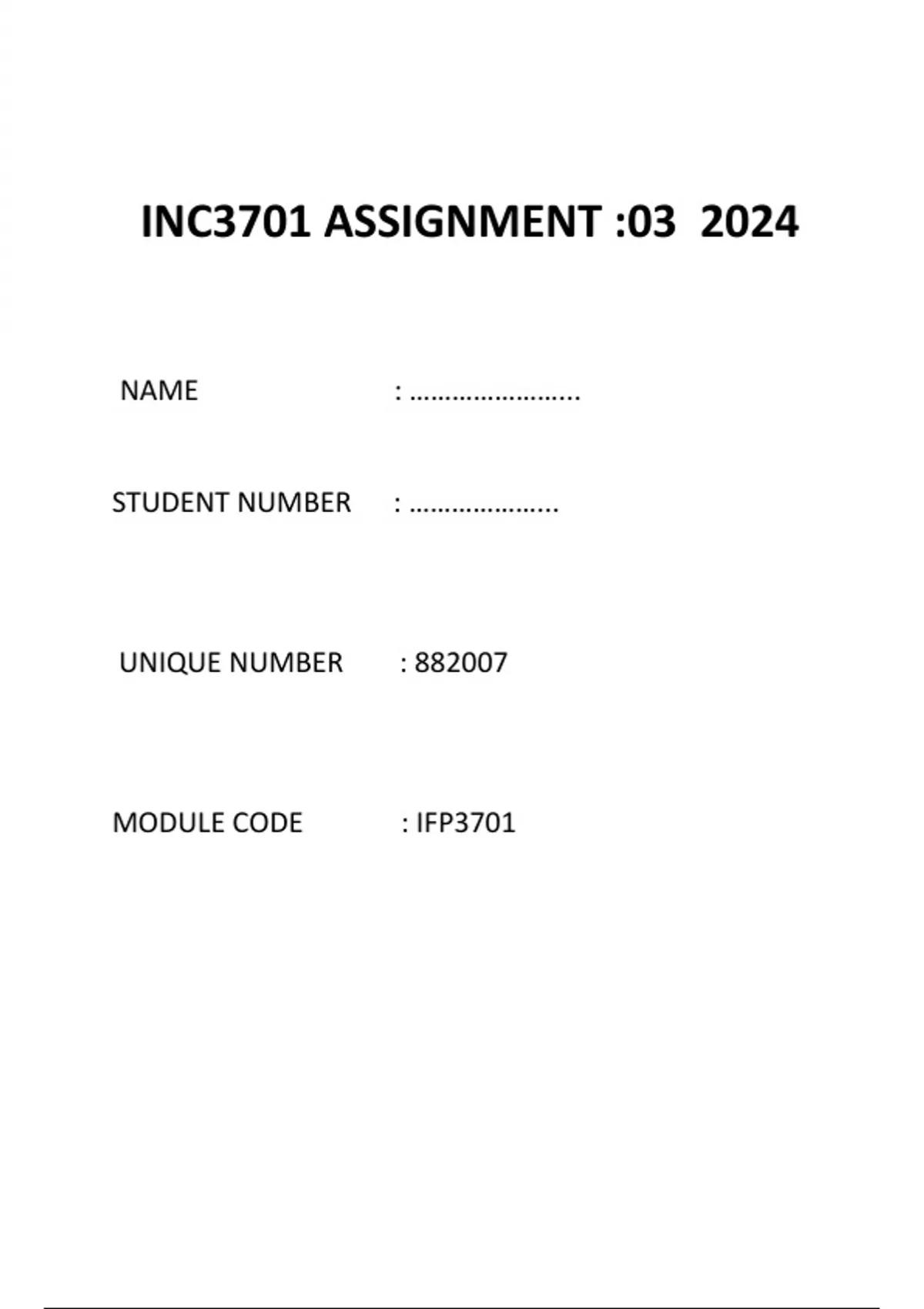 INC3701 ASSIGNMENT :03 2024

NAME : ……………………..

STUDENT NUMBER : …………………..

UNIQUE NUMBER : 882007

MODULE CODE : IFP3701